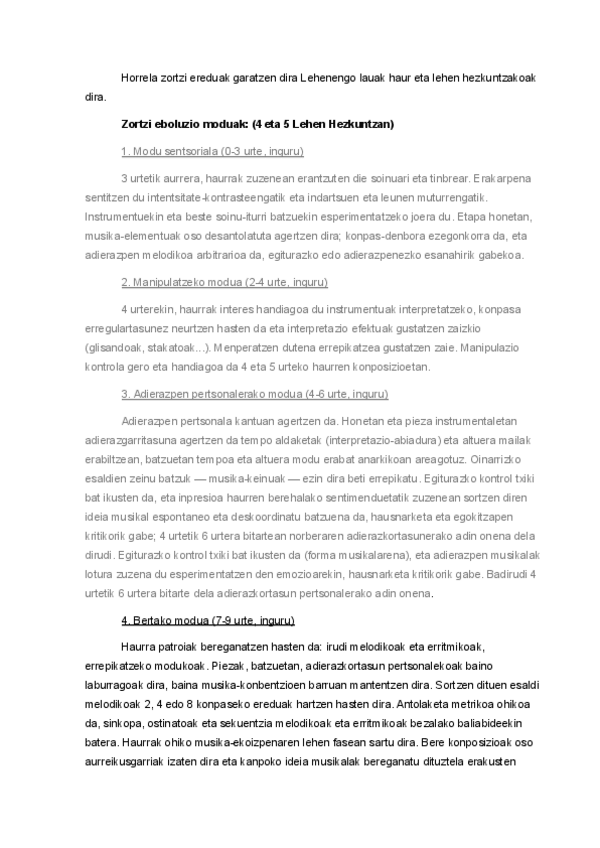 Horrela zortzi ereduak garatzen dira Lehenengo lauak haur eta lehen hezkuntzakoak dira.

Zortzi eboluzio moduak: (4 eta 5 Lehen Hezkuntzan)

1. Modu sentsoriala (0-3 urte, inguru)

3 urtetik aurrera, haurrak zuzenean erantzuten die soinuari eta tinbrear. Erakarpena sentitzen du intentsitate-kontrasteengatik eta indartsuen eta leunen muturrengatik. Instrumentuekin eta beste soinu-iturri batzuekin esperimentatzeko joera du. Etapa honetan, musika-elementuak oso desantolatuta agertzen dira; konpas-denbora ezegonkorra da, eta adierazpen melodikoa arbitrarioa da, egiturazko edo adierazpenezko esanahirik gabekoa.

2. Manipulatzeko modua (2-4 urte, inguru)

4 urterekin, haurrak interes handiagoa du instrumentuak interpretatzeko, konpasa erregulartasunez neurtzen hasten da eta interpretazio efektuak gustatzen zaizkio (glisandoak, stakatoak...). Menperatzen dutena errepikatzea gustatzen zaie. Manipulazio kontrola gero eta handiagoa da 4 eta 5 urteko haurren konposizioetan.

3. Adierazpen pertsonalerako modua (4-6 urte, inguru)

Adierazpen pertsonala kantuan agertzen da. Honetan eta pieza instrumentaletan adierazgarritasuna agertzen da tempo aldaketak (interpretazio-abiadura) eta altuera mailak erabiltzean, batzuetan tempoa eta altuera modu erabat anarkikoan areagotuz. Oinarrizko esaldien zeinu batzuk — musika-keinuak — ezin dira beti errepikatu. Egiturazko kontrol txiki bat ikusten da, eta inpresioa haurren berehalako sentimenduetatik zuzenean sortzen diren ideia musikal espontaneo eta deskoordinatu batzuena da, hausnarketa eta egokitzapen kritikorik gabe; 4 urtetik 6 urtera bitartean norberaren adierazkortasunerako adin onena dela dirudi. Egiturazko kontrol txiki bat ikusten da (forma musikalarena), eta adierazpen musikalak lotura zuzena du esperimentatzen den emozioarekin, hausnarketa kritikorik gabe. Badirudi 4 urtetik 6 urtera bitarte dela adierazkortasun pertsonalerako adin onena.

4. Bertako modua (7-9 urte, inguru)

Haurra patroiak bereganatzen hasten da: irudi melodikoak eta erritmikoak, errepikatzeko modukoak. Piezak, batzuetan, adierazkortasun pertsonalekoak baino laburragoak dira, baina musika-konbentzioen barruan mantentzen dira. Sortzen dituen esaldi melodikoak 2, 4 edo 8 konpaseko ereduak hartzen hasten dira. Antolaketa metrikoa ohikoa da, sinkopa, ostinatoak eta sekuentzia melodikoak eta erritmikoak bezalako baliabideekin batera. Haurrak ohiko musika-ekoizpenaren lehen fasean sartu dira. Bere konposizioak oso aurreikusgarriak izaten dira eta kanpoko ideia musikalak bereganatu dituztela erakusten